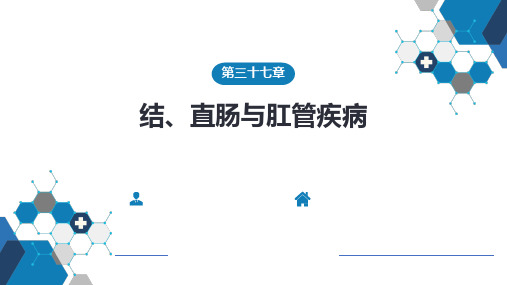 第三十七章

结、直肠与肛管疾病